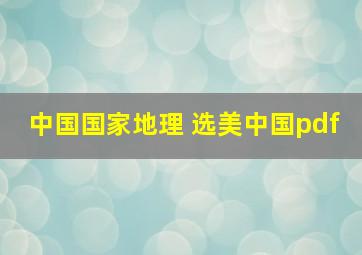 中国国家地理 选美中国pdf